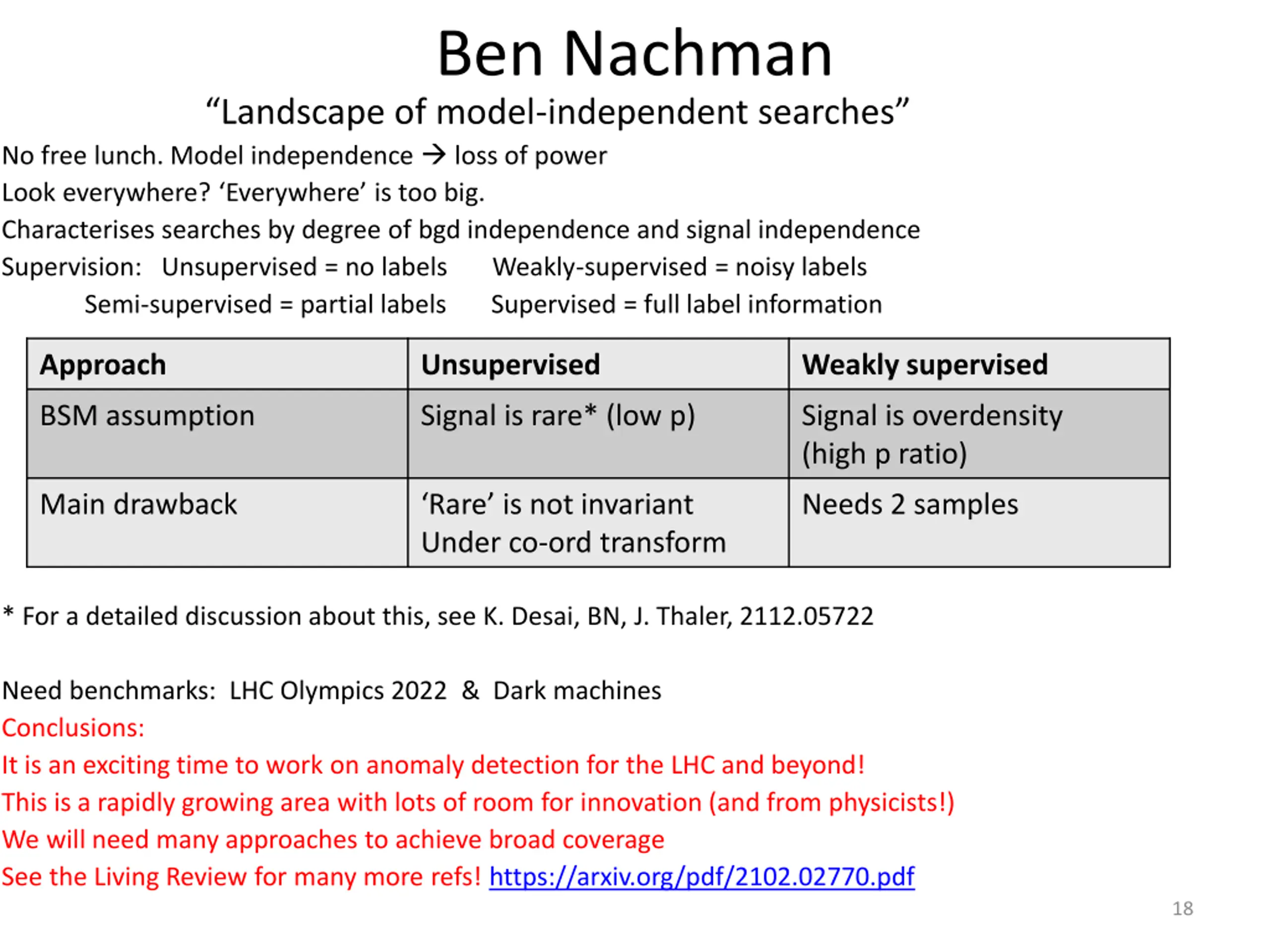 Ben Nachman

“Landscape of model-independent searches”

No free lunch. Model independence → loss of power

Look everywhere? ‘Everywhere’ is too big.

Characterises searches by degree of bgd independence and signal independence

Supervision: Unsupervised = no labels Weakly-supervised = noisy labels
Semi-supervised = partial labels Supervised = full label information

| Approach | Unsupervised | Weakly supervised |
|---|---|---|
| BSM assumption | Signal is rare* (low p) | Signal is overdensity (high p ratio) |
| Main drawback | ‘Rare’ is not invariant Under co-ord transform | Needs 2 samples |

* For a detailed discussion about this, see K. Desai, BN, J. Thaler, 2112.05722

Need benchmarks: LHC Olympics 2022 & Dark machines

Conclusions:

It is an exciting time to work on anomaly detection for the LHC and beyond!

This is a rapidly growing area with lots of room for innovation (and from physicists!)

We will need many approaches to achieve broad coverage

See the Living Review for many more refs! https://arxiv.org/pdf/2102.02770.pdf

18